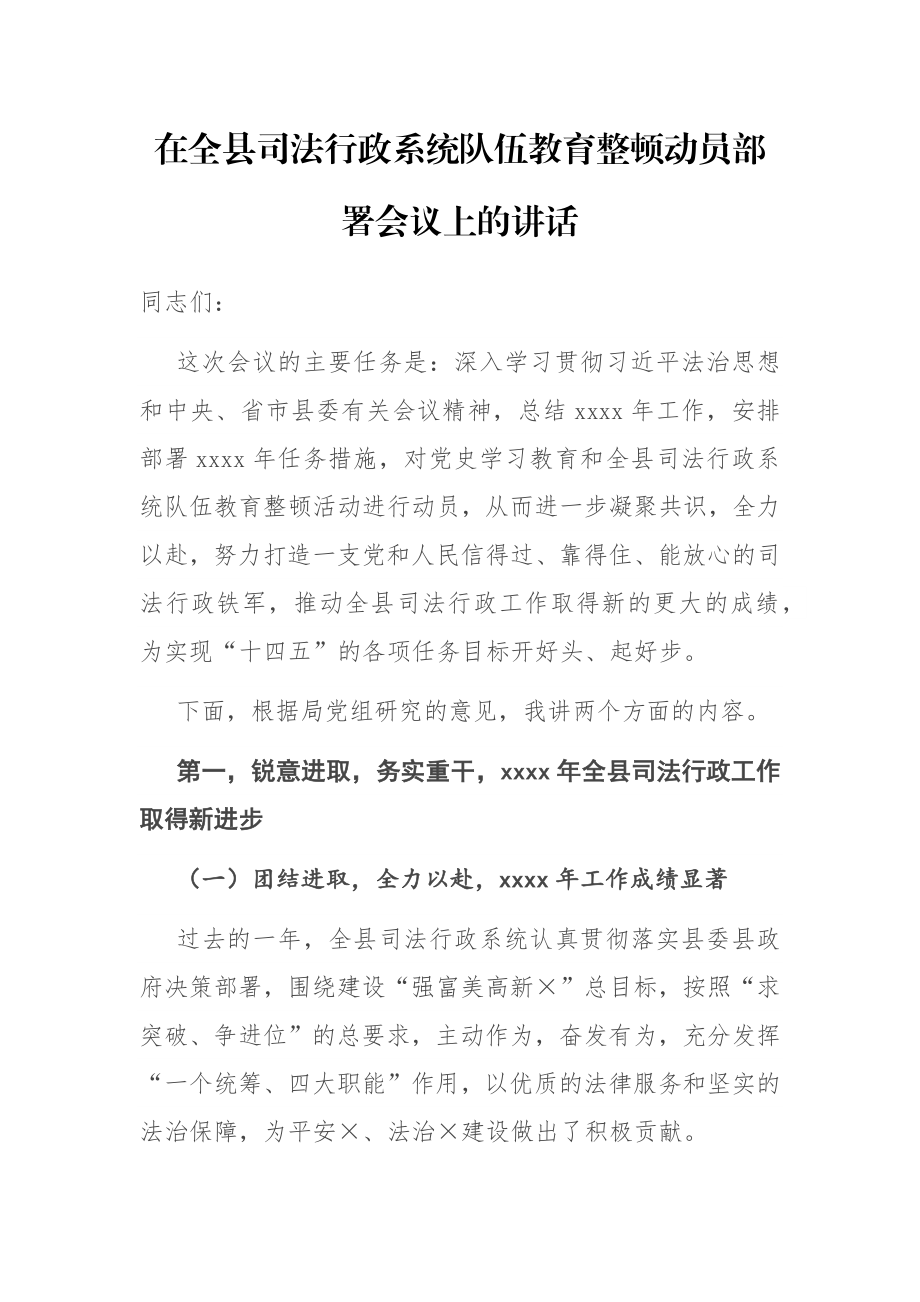 在全县司法行政系统队伍教育整顿动员部署会议上的讲话

同志们：

这次会议的主要任务是：深入学习贯彻习近平法治思想和中央、省市县委有关会议精神，总结 xxxx 年工作，安排部署 xxxx 年任务措施，对党史学习教育和全县司法行政系统队伍教育整顿活动进行动员，从而进一步凝聚共识，全力以赴，努力打造一支党和人民信得过、靠得住、能放心的司法行政铁军，推动全县司法行政工作取得新的更大的成绩，为实现“十四五”的各项任务目标开好头、起好步。

下面，根据局党组研究的意见，我讲两个方面的内容。

第一，锐意进取，务实重干，xxxx 年全县司法行政工作取得新进步

（一）团结进取，全力以赴，xxxx 年工作成绩显著

过去的一年，全县司法行政系统认真贯彻落实县委县政府决策部署，围绕建设“强富美高新×”总目标，按照“求突破、争进位”的总要求，主动作为，奋发有为，充分发挥“一个统筹、四大职能”作用，以优质的法律服务和坚实的法治保障，为平安×、法治×建设做出了积极贡献。